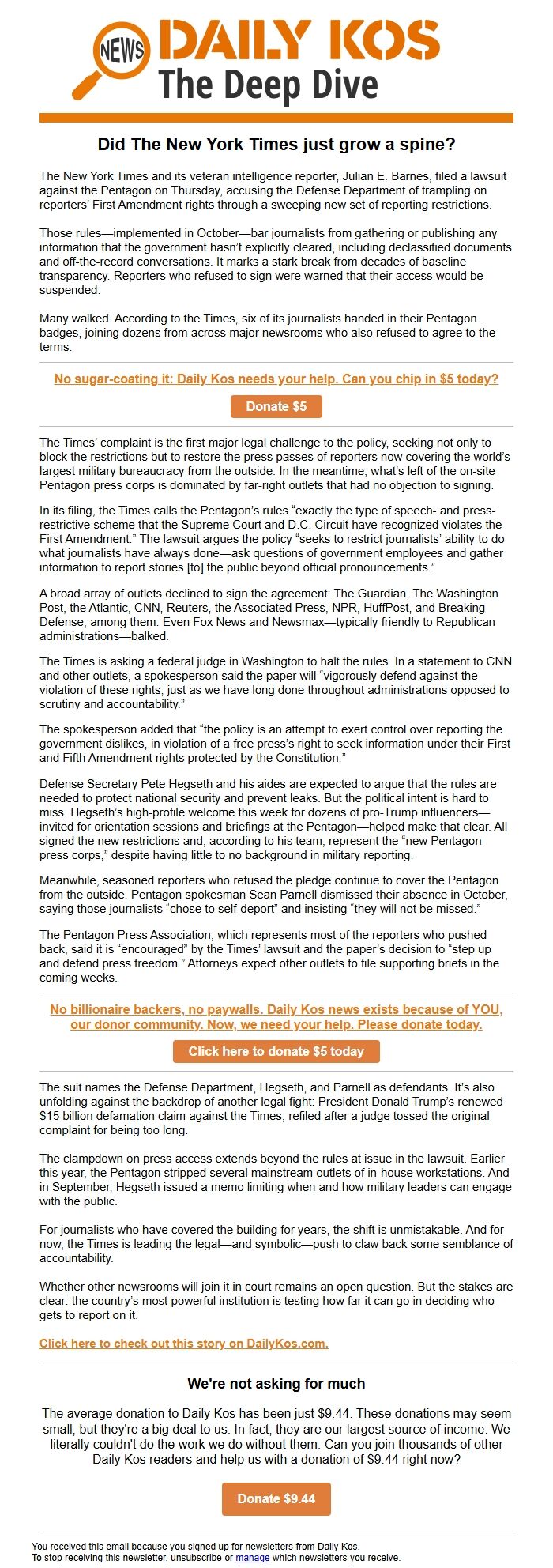 NEWS DAILY KOS
The Deep Dive

Did The New York Times just grow a spine?

The New York Times and its veteran intelligence reporter, Julian E. Barnes, filed a lawsuit against the Pentagon on Thursday, accusing the Defense Department of trampling on reporters' First Amendment rights through a sweeping new set of reporting restrictions.

Those rules—implemented in October—bar journalists from gathering or publishing any information that the government hasn't explicitly cleared, including declassified documents and off-the-record conversations. It marks a stark break from decades of baseline transparency. Reporters who refused to sign were warned that their access would be suspended.

Many walked. According to the Times, six of its journalists handed in their Pentagon badges, joining dozens from across major newsrooms who also refused to agree to the terms.

No sugar-coating it: Daily Kos needs your help. Can you chip in $5 today?

Donate $5

The Times' complaint is the first major legal challenge to the policy, seeking not only to block the restrictions but to restore the press passes of reporters now covering the world's largest military bureaucracy from the outside. In the meantime, what's left of the on-site Pentagon press corps is dominated by far-right outlets that had no objection to signing.

In its filing, the Times calls the Pentagon's rules "exactly the type of speech- and press-restrictive scheme that the Supreme Court and D.C. Circuit have recognized violates the First Amendment." The lawsuit argues the policy "seeks to restrict journalists' ability to do what journalists have always done—ask questions of government employees and gather information to report stories [to] the public beyond official pronouncements."

A broad array of outlets declined to sign the agreement: The Guardian, The Washington Post, the Atlantic, CNN, Reuters, the Associated Press, NPR, HuffPost, and Breaking Defense, among them. Even Fox News and Newsmax—typically friendly to Republican administrations—balked.

The Times is asking a federal judge in Washington to halt the rules. In a statement to CNN and other outlets, a spokesperson said the paper will "vigorously defend against the violation of these rights, just as we have long done throughout administrations opposed to scrutiny and accountability."

The spokesperson added that "the policy is an attempt to exert control over reporting the government dislikes, in violation of a free press's right to seek information under their First and Fifth Amendment rights protected by the Constitution."

Defense Secretary Pete Hegseth and his aides are expected to argue that the rules are needed to protect national security and prevent leaks. But the political intent is hard to miss. Hegseth's high-profile welcome this week for dozens of pro-Trump influencers—invited for orientation sessions and briefings at the Pentagon—helped make that clear. All signed the new restrictions and, according to his team, represent the "new Pentagon press corps," despite having little to no background in military reporting.

Meanwhile, seasoned reporters who refused the pledge continue to cover the Pentagon from the outside. Pentagon spokesman Sean Parnell dismissed their absence in October, saying those journalists "chose to self-deport" and insisting "they will not be missed."

The Pentagon Press Association, which represents most of the reporters who pushed back, said it is "encouraged" by the Times' lawsuit and the paper's decision to "step up and defend press freedom." Attorneys expect other outlets to file supporting briefs in the coming weeks.

No billionaire backers, no paywalls. Daily Kos news exists because of YOU, our donor community. Now, we need your help. Please donate today.

Click here to donate $5 today

The suit names the Defense Department, Hegseth, and Parnell as defendants. It's also unfolding against the backdrop of another legal fight: President Donald Trump's renewed $15 billion defamation claim against the Times, refiled after a judge tossed the original complaint for being too long.

The clampdown on press access extends beyond the rules at issue in the lawsuit. Earlier this year, the Pentagon stripped several mainstream outlets of in-house workstations. And in September, Hegseth issued a memo limiting when and how military leaders can engage with the public.

For journalists who have covered the building for years, the shift is unmistakable. And for now, the Times is leading the legal—and symbolic—push to claw back some semblance of accountability.

Whether other newsrooms will join it in court remains an open question. But the stakes are clear: the country's most powerful institution is testing how far it can go in deciding who gets to report on it.

Click here to check out this story on DailyKos.com.

We're not asking for much

The average donation to Daily Kos has been just $9.44. These donations may seem small, but they're a big deal to us. In fact, they are our largest source of income. We literally couldn't do the work we do without them. Can you join thousands of other Daily Kos readers and help us with a donation of $9.44 right now?

Donate $9.44

You received this email because you signed up for newsletters from Daily Kos.
To stop receiving this newsletter, unsubscribe or manage which newsletters you receive.